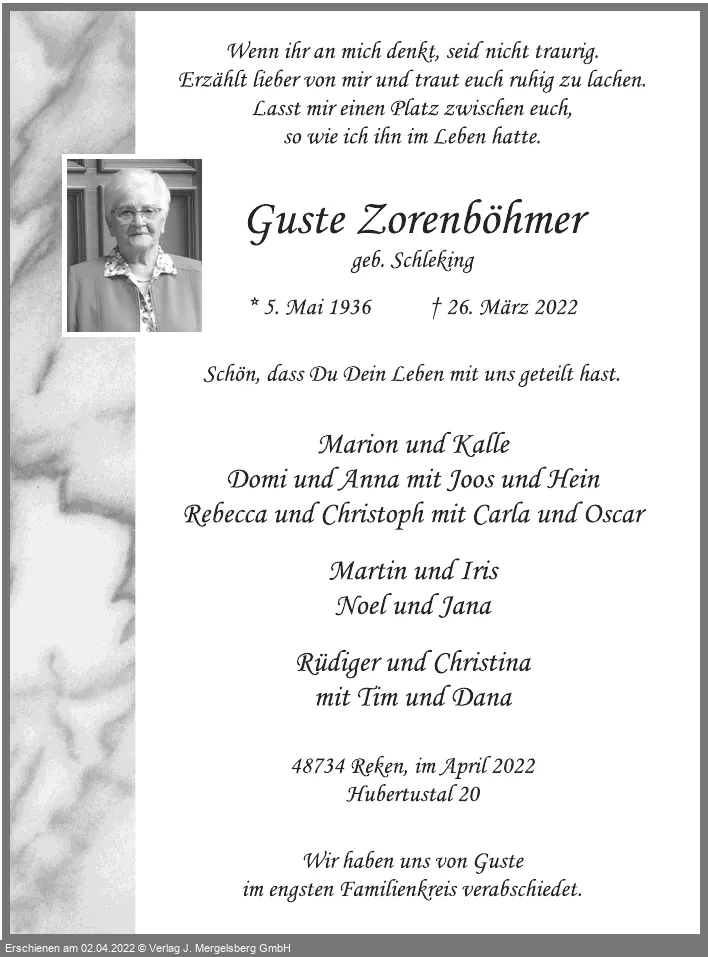 Wenn ihr an mich denkt, seid nicht traurig.
Erzählt lieber von mir und traut euch ruhig zu lachen.
Lasst mir einen Platz zwischen euch,
so wie ich ihn im Leben hatte.

Guste Zorenböhmer

geb. Schleking

* 5. Mai 1936 † 26. März 2022

Schön, dass Du Dein Leben mit uns geteilt hast.

Marion und Kalle
Domi und Anna mit Joos und Hein
Rebecca und Christoph mit Carla und Oscar

Martin und Iris
Noel und Jana

Rüdiger und Christina
mit Tim und Dana

48734 Reken, im April 2022
Hubertustal 20

Wir haben uns von Guste
im engsten Familienkreis verabschiedet.

Erschienen am 02.04.2022 © Verlag J. Mergelsberg GmbH